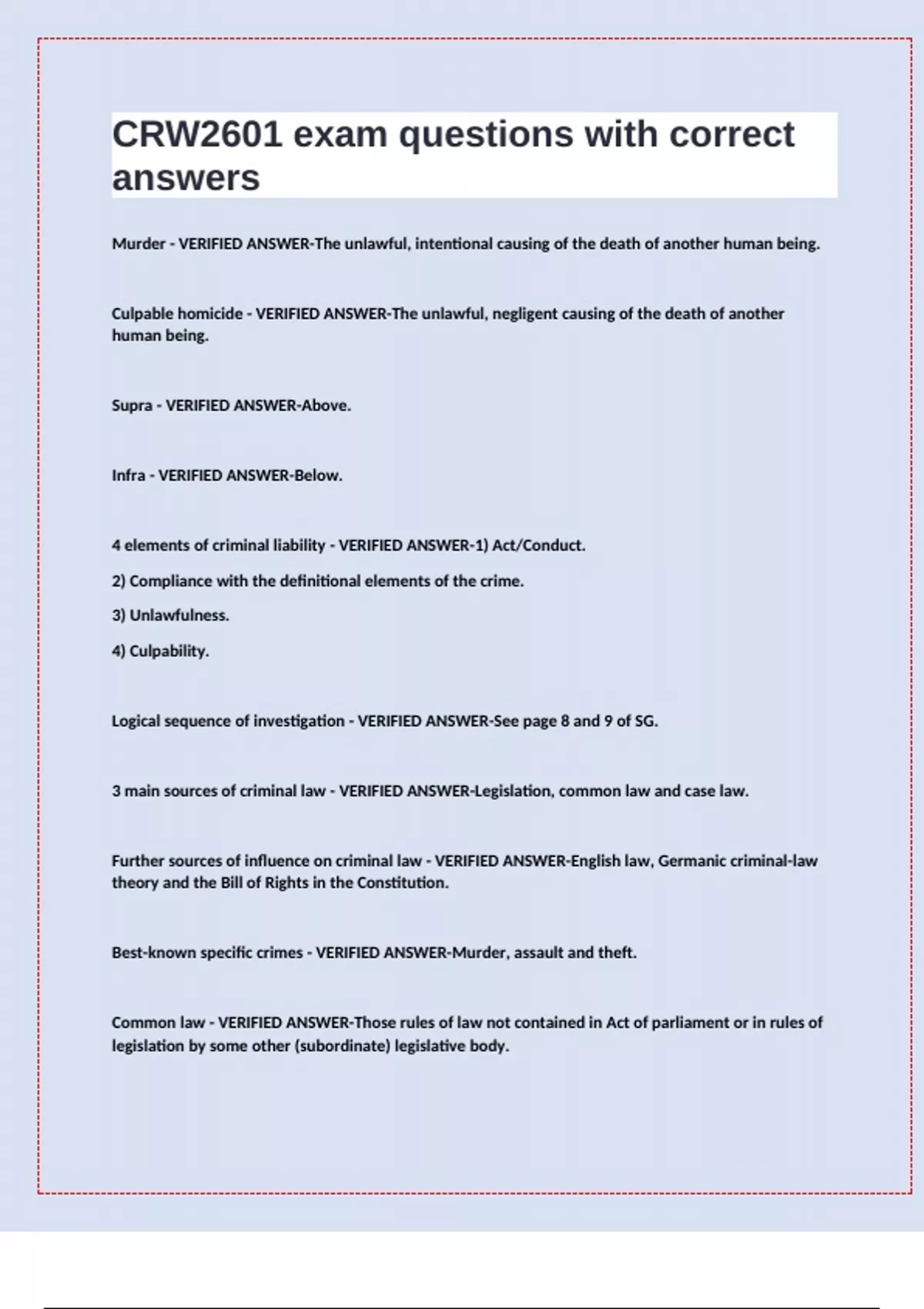 CRW2601 exam questions with correct answers

Murder - VERIFIED ANSWER-The unlawful, intentional causing of the death of another human being.

Culpable homicide - VERIFIED ANSWER-The unlawful, negligent causing of the death of another human being.

Supra - VERIFIED ANSWER-Above.

Infra - VERIFIED ANSWER-Below.

4 elements of criminal liability - VERIFIED ANSWER-1) Act/Conduct.

2) Compliance with the definitional elements of the crime.

3) Unlawfulness.

4) Culpability.

Logical sequence of investigation - VERIFIED ANSWER-See page 8 and 9 of SG.

3 main sources of criminal law - VERIFIED ANSWER-Legislation, common law and case law.

Further sources of influence on criminal law - VERIFIED ANSWER-English law, Germanic criminal-law theory and the Bill of Rights in the Constitution.

Best-known specific crimes - VERIFIED ANSWER-Murder, assault and theft.

Common law - VERIFIED ANSWER-Those rules of law not contained in Act of parliament or in rules of legislation by some other (subordinate) legislative body.